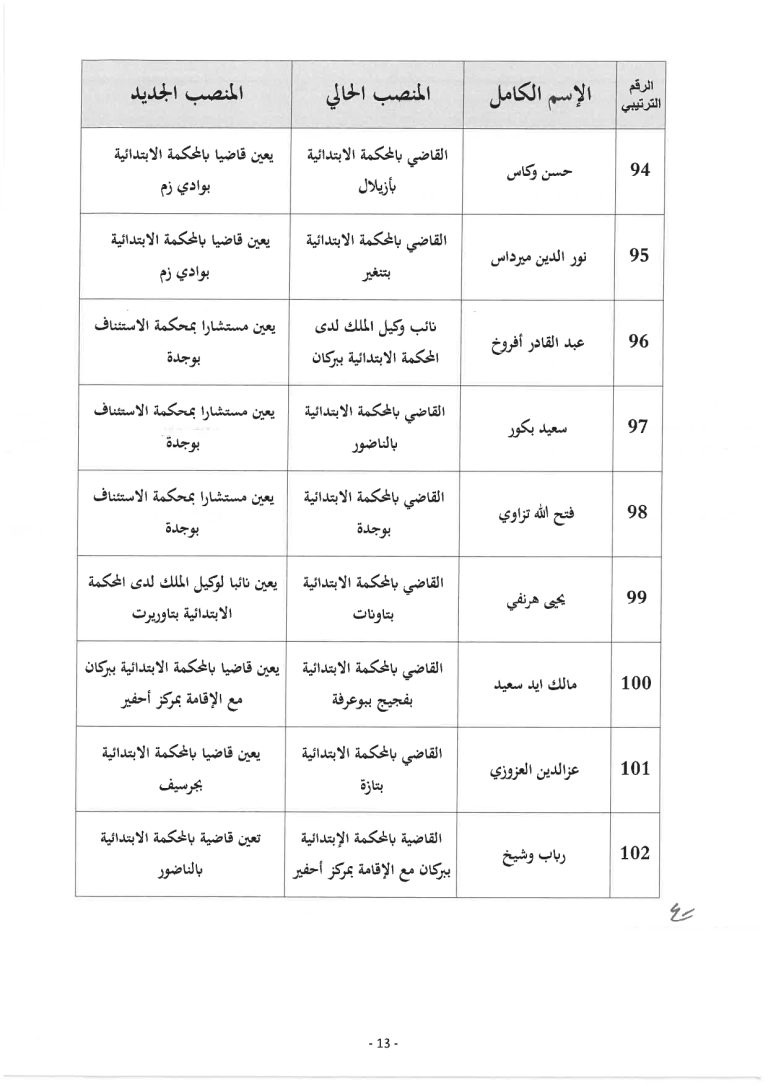 | الرقم الترتيبي | الإسم الكامل | المنصب الحالي | المنصب الجديد |
|---|---|---|---|
| 94 | حسن وكاس | القاضي بالمحكمة الابتدائية بأزيلال | يعين قاضيا بالمحكمة الابتدائية بوادي زم |
| 95 | نور الدين ميرداس | القاضي بالمحكمة الابتدائية بتنغير | يعين قاضيا بالمحكمة الابتدائية بوادي زم |
| 96 | عبد القادر أفروخ | نائب وكيل الملك لدى المحكمة الابتدائية ببركان | يعين مستشارا بمحكمة الاستئناف بوجدة |
| 97 | سعيد بكور | القاضي بالمحكمة الابتدائية بالناضور | يعين مستشارا بمحكمة الاستئناف بوجدة |
| 98 | فتح الله تزاوي | القاضي بالمحكمة الابتدائية بوجدة | يعين مستشارا بمحكمة الاستئناف بوجدة |
| 99 | يحيى هرنفي | القاضي بالمحكمة الابتدائية بتاونات | يعين نائبا لوكيل الملك لدى المحكمة الابتدائية بتاوريرت |
| 100 | مالك ايد سعيد | القاضي بالمحكمة الابتدائية بفجيج ببوعرفة | يعين قاضيا بالمحكمة الابتدائية ببركان مع الإقامة بمركز أحفير |
| 101 | عزالدين العزوزي | القاضي بالمحكمة الابتدائية بتازة | يعين قاضيا بالمحكمة الابتدائية بجرسيف |
| 102 | رباب وشيخ | القاضية بالمحكمة الإبتدائية ببركان مع الإقامة بمركز أحفير | تعين قاضية بالمحكمة الابتدائية بالناضور |

- 13 -